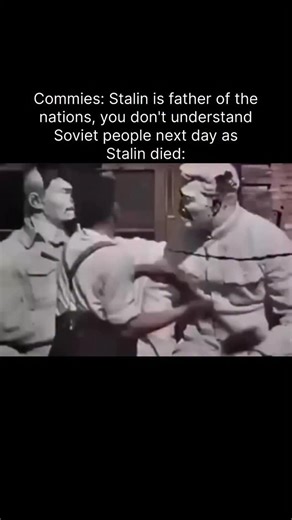 Commies: Stalin is father of the nations, you don't understand
Soviet people next day as Stalin died: